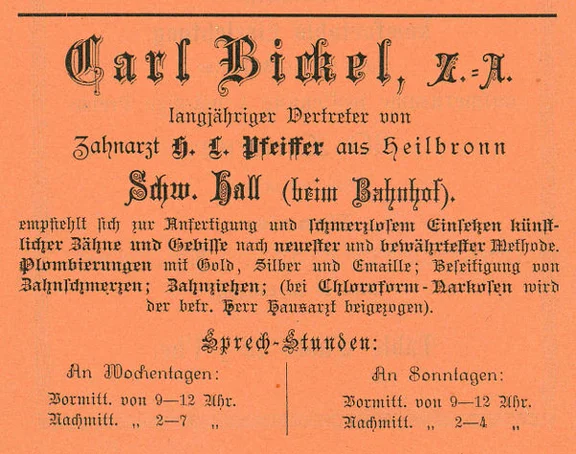 Carl Bickel, Z.=A.

langjähriger Vertreter von

Zahnarzt H. L. Pfeiffer aus Heilbronn

Schw. Hall (beim Bahnhof).

empfiehlt sich zur Anfertigung und schmerzlosem Einsetzen künstlicher Zähne und Gebisse nach neuester und bewährtester Methode. Plombierungen mit Gold, Silber und Emaille; Beseitigung von Zahnschmerzen; Zahnziehen; (bei Chloroform-Narkosen wird der betr. Herr Hausarzt beigezogen).

Sprech-Stunden:

An Wochentagen:
Vormitt. von 9—12 Uhr.
Nachmitt. „ 2—7 „

An Sonntagen:
Vormitt. von 9—12 Uhr.
Nachmitt. „ 2—4 „